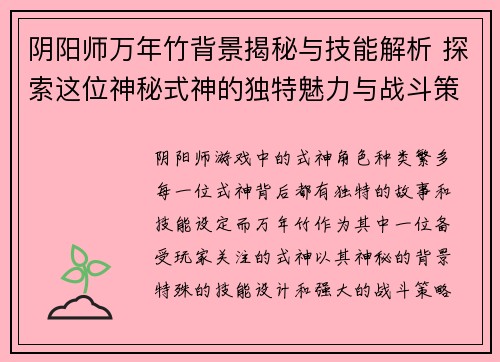 阴阳师万年竹背景揭秘与技能解析 探索这位神秘式神的独特魅力与战斗策

阴阳师游戏中的式神角色种类繁多每一位式神背后都有独特的故事和技能设定而万年竹作为其中一位备受玩家关注的式神以其神秘的背景特殊的技能设计和强大的战斗策略